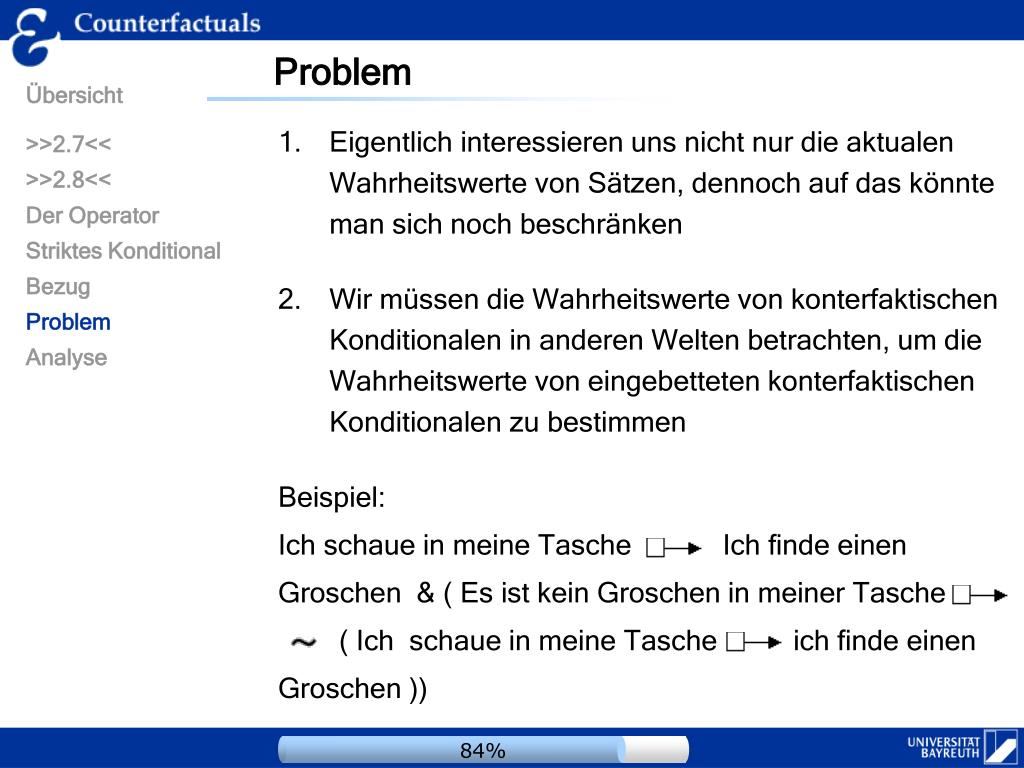 Counterfactuals

Übersicht

>>2.7<<
>>2.8<<
Der Operator
Striktes Konditional
Bezug
Problem
Analyse

Problem

1. Eigentlich interessieren uns nicht nur die aktualen Wahrheitswerte von Sätzen, dennoch auf das könnte man sich noch beschränken

2. Wir müssen die Wahrheitswerte von konterfaktischen Konditionalen in anderen Welten betrachten, um die Wahrheitswerte von eingebetteten konterfaktischen Konditionalen zu bestimmen

Beispiel:
Ich schaue in meine Tasche $\Box\!\!\rightarrow$ Ich finde einen Groschen & ( Es ist kein Groschen in meiner Tasche $\Box\!\!\rightarrow$ $\sim$ ( Ich schaue in meine Tasche $\Box\!\!\rightarrow$ ich finde einen Groschen ))

84%

UNIVERSITÄT BAYREUTH